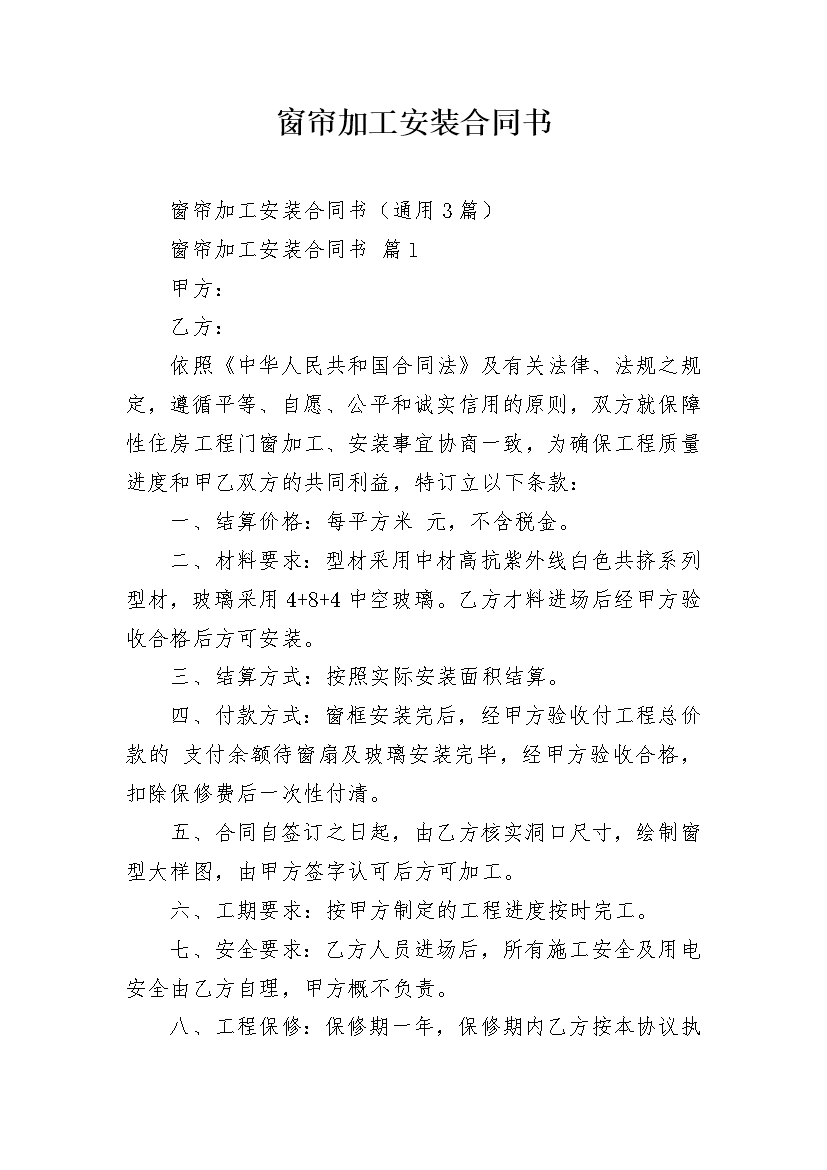 窗帘加工安装合同书

窗帘加工安装合同书（通用3篇）

窗帘加工安装合同书 篇1

甲方：

乙方：

依照《中华人民共和国合同法》及有关法律、法规之规定，遵循平等、自愿、公平和诚实信用的原则，双方就保障性住房工程门窗加工、安装事宜协商一致，为确保工程质量进度和甲乙双方的共同利益，特订立以下条款：

一、结算价格：每平方米 元，不含税金。

二、材料要求：型材采用中材高抗紫外线白色共挤系列型材，玻璃采用4+8+4中空玻璃。乙方才料进场后经甲方验收合格后方可安装。

三、结算方式：按照实际安装面积结算。

四、付款方式：窗框安装完后，经甲方验收付工程总价款的 支付余额待窗扇及玻璃安装完毕，经甲方验收合格，扣除保修费后一次性付清。

五、合同自签订之日起，由乙方核实洞口尺寸，绘制窗型大样图，由甲方签字认可后方可加工。

六、工期要求：按甲方制定的工程进度按时完工。

七、安全要求：乙方人员进场后，所有施工安全及用电安全由乙方自理，甲方概不负责。

八、工程保修：保修期一年，保修期内乙方按本协议执